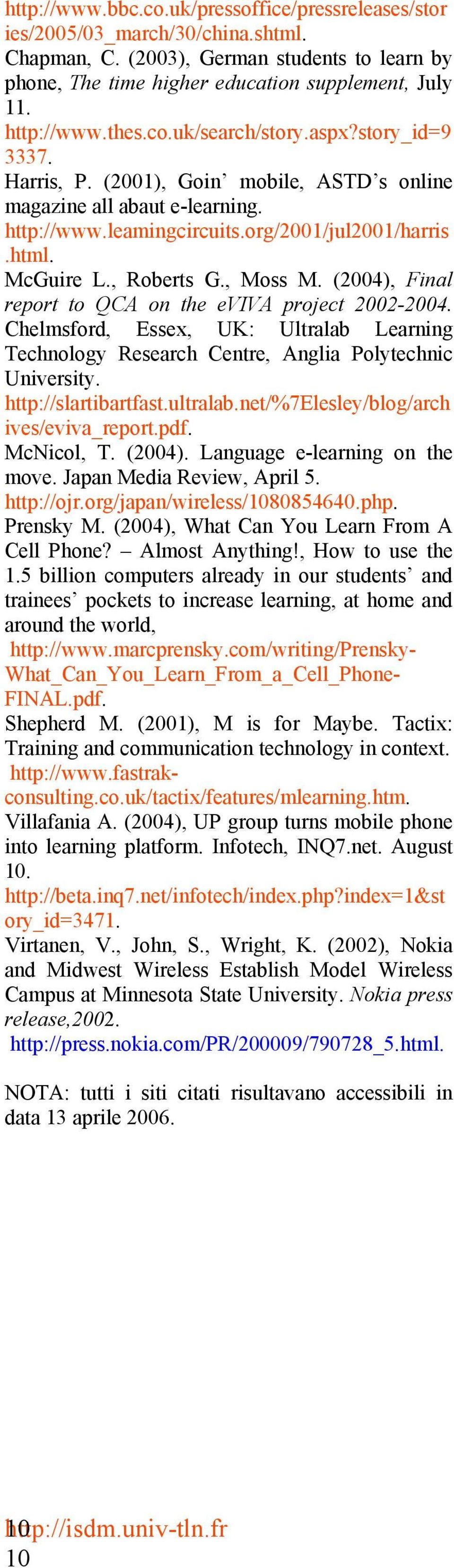 http://www.bbc.co.uk/pressoffice/pressreleases/stories/2005/03_march/30/china.shtml.
Chapman, C. (2003), German students to learn by phone, The time higher education supplement, July 11.
http://www.thes.co.uk/search/story.aspx?story_id=93337.
Harris, P. (2001), Goin' mobile, ASTD's online magazine all abaut e-learning.
http://www.leamingcircuits.org/2001/jul2001/harris.html.
McGuire L., Roberts G., Moss M. (2004), Final report to QCA on the eVIVA project 2002-2004. Chelmsford, Essex, UK: Ultralab Learning Technology Research Centre, Anglia Polytechnic University.
http://slartibartfast.ultralab.net/%7Elesley/blog/archives/eviva_report.pdf.
McNicol, T. (2004). Language e-learning on the move. Japan Media Review, April 5.
http://ojr.org/japan/wireless/1080854640.php.
Prensky M. (2004), What Can You Learn From A Cell Phone? – Almost Anything!, How to use the 1.5 billion computers already in our students' and trainees' pockets to increase learning, at home and around the world,
http://www.marcprensky.com/writing/Prensky-What_Can_You_Learn_From_a_Cell_Phone-FINAL.pdf.
Shepherd M. (2001), M is for Maybe. Tactix: Training and communication technology in context.
http://www.fastrak-consulting.co.uk/tactix/features/mlearning.htm.
Villafania A. (2004), UP group turns mobile phone into learning platform. Infotech, INQ7.net. August 10.
http://beta.inq7.net/infotech/index.php?index=1&story_id=3471.
Virtanen, V., John, S., Wright, K. (2002), Nokia and Midwest Wireless Establish Model Wireless Campus at Minnesota State University. Nokia press release,2002.
http://press.nokia.com/PR/200009/790728_5.html.

NOTA: tutti i siti citati risultavano accessibili in data 13 aprile 2006.

10 http://isdm.univ-tln.fr
10